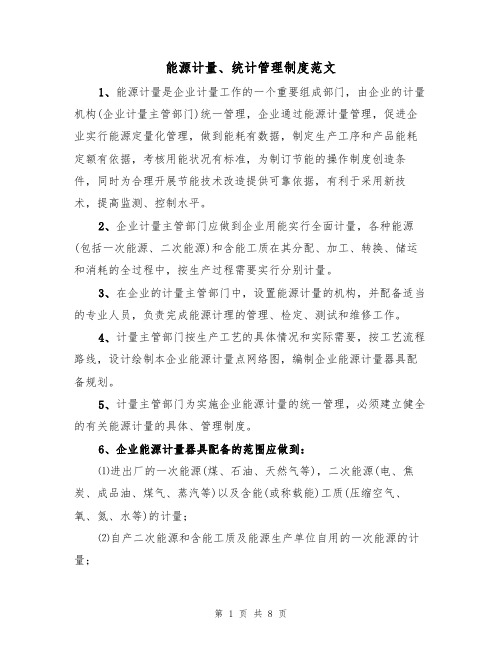 能源计量、统计管理制度范文

1、能源计量是企业计量工作的一个重要组成部门，由企业的计量机构(企业计量主管部门)统一管理，企业通过能源计量管理，促进企业实行能源定量化管理，做到能耗有数据，制定生产工序和产品能耗定额有依据，考核用能状况有标准，为制订节能的操作制度创造条件，同时为合理开展节能技术改造提供可靠依据，有利于采用新技术，提高监测、控制水平。

2、企业计量主管部门应做到企业用能实行全面计量，各种能源(包括一次能源、二次能源)和含能工质在其分配、加工、转换、储运和消耗的全过程中，按生产过程需要实行分别计量。

3、在企业的计量主管部门中，设置能源计量的机构，并配备适当的专业人员，负责完成能源计理的管理、检定、测试和维修工作。

4、计量主管部门按生产工艺的具体情况和实际需要，按工艺流程路线，设计绘制本企业能源计量点网络图，编制企业能源计量器具配备规划。

5、计量主管部门为实施企业能源计量的统一管理，必须建立健全的有关能源计量的具体、管理制度。

6、企业能源计量器具配备的范围应做到：

⑴进出厂的一次能源(煤、石油、天然气等)，二次能源(电、焦炭、成品油、煤气、蒸汽等)以及含能(或称载能)工质(压缩空气、氧、氮、水等)的计量；

⑵自产二次能源和含能工质及能源生产单位自用的一次能源的计量；

第 1 页 共 8 页